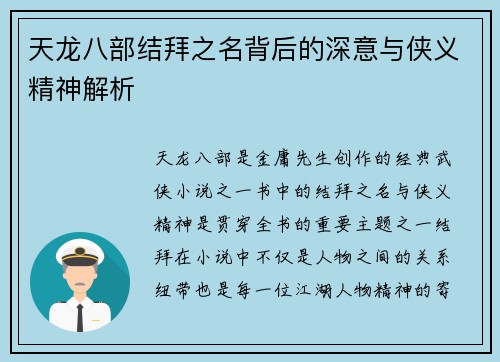 天龙八部结拜之名背后的深意与侠义精神解析

天龙八部是金庸先生创作的经典武侠小说之一书中的结拜之名与侠义精神是贯穿全书的重要主题之一结拜在小说中不仅是人物之间的关系纽带也是每一位江湖人物精神的寄